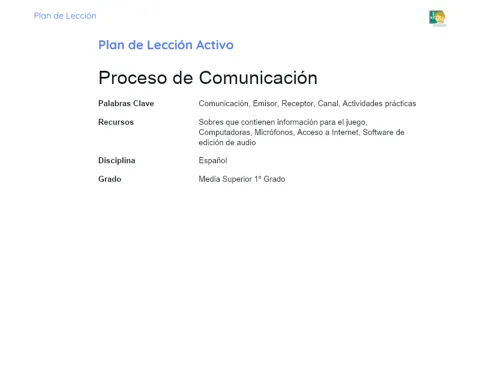 Plan de Lección

Plan de Lección Activo

Proceso de Comunicación

Palabras Clave
Comunicación, Emisor, Receptor, Canal, Actividades prácticas

Recursos
Sobres que contienen información para el juego, Computadoras, Micrófonos, Acceso a Internet, Software de edición de audio

Disciplina
Español

Grado
Media Superior 1º Grado